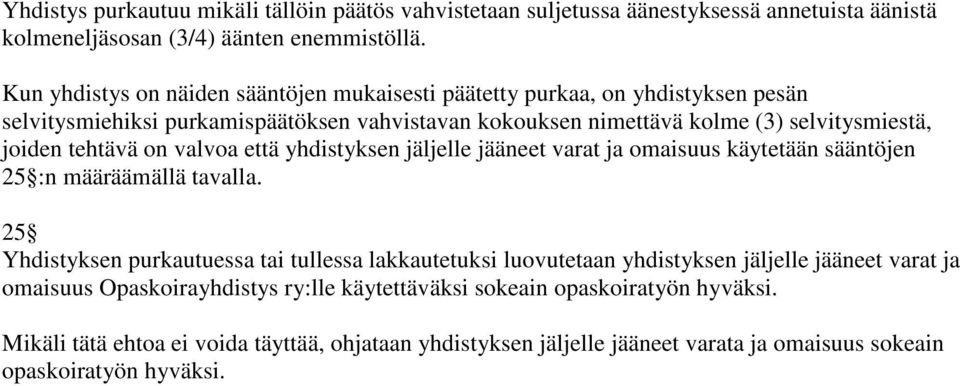 Yhdistys purkautuu mikäli tällöin päätös vahvistetaan suljetussa äänestyksessä annetuista äänistä kolmeneljäsosan (3/4) äänten enemmistöllä.

Kun yhdistys on näiden sääntöjen mukaisesti päätetty purkaa, on yhdistyksen pesän selvitysmiehiksi purkamispäätöksen vahvistavan kokouksen nimettävä kolme (3) selvitysmiestä, joiden tehtävä on valvoa että yhdistyksen jäljelle jääneet varat ja omaisuus käytetään sääntöjen 25§:n määräämällä tavalla.

25§
Yhdistyksen purkautuessa tai tullessa lakkautetuksi luovutetaan yhdistyksen jäljelle jääneet varat ja omaisuus Opaskoirayhdistys ry:lle käytettäväksi sokeain opaskoiratyön hyväksi.

Mikäli tätä ehtoa ei voida täyttää, ohjataan yhdistyksen jäljelle jääneet varata ja omaisuus sokeain opaskoiratyön hyväksi.